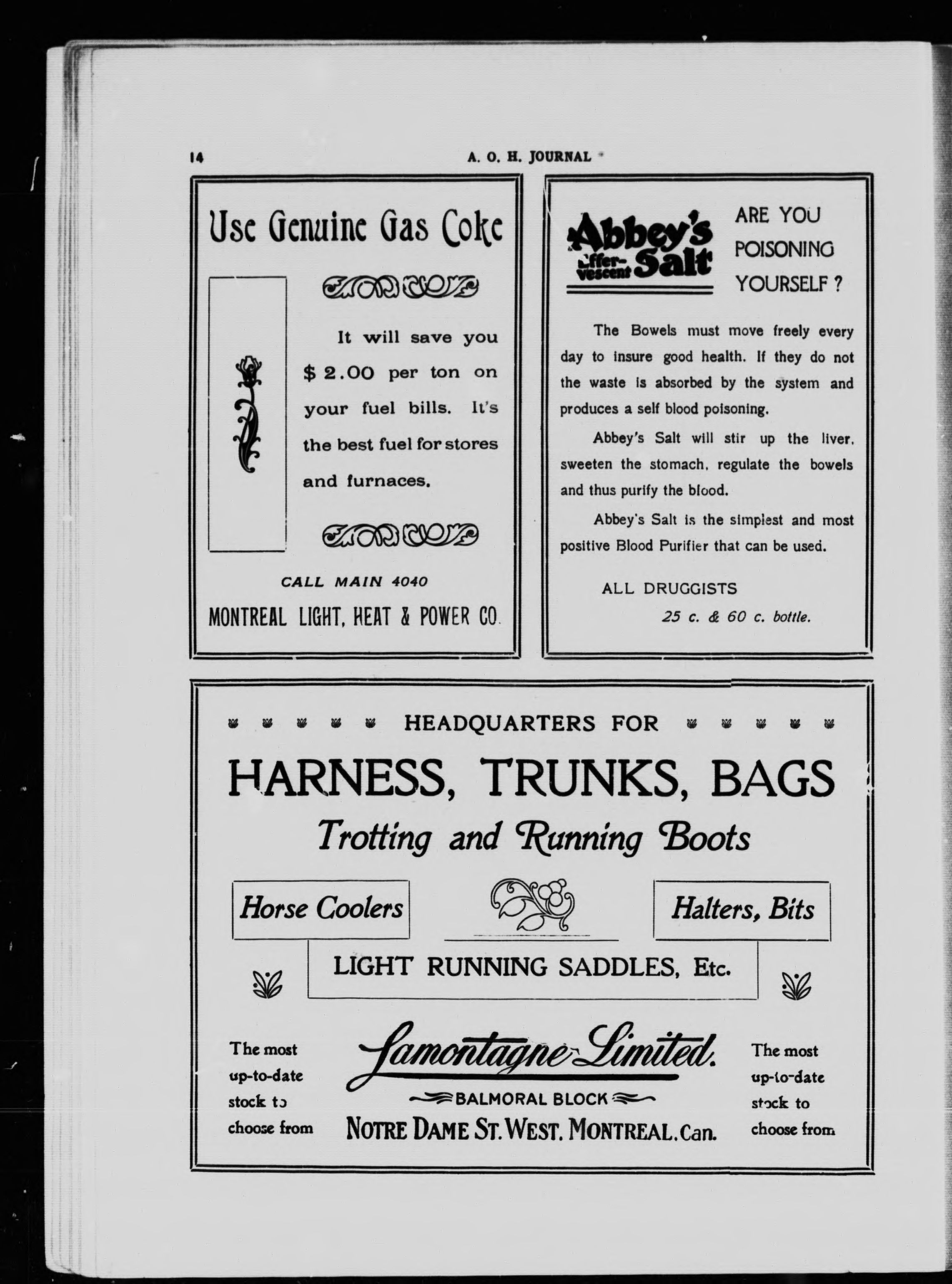 14 A. O. H. JOURNAL

Use Genuine Gas Coke

It will save you $ 2.00 per ton on your fuel bills. It's the best fuel for stores and furnaces.

CALL MAIN 4040

MONTREAL LIGHT, HEAT & POWER CO.

Abbey's Effervescent Salt

ARE YOU POISONING YOURSELF ?

The Bowels must move freely every day to insure good health. If they do not the waste is absorbed by the system and produces a self blood poisoning.

Abbey's Salt will stir up the liver, sweeten the stomach, regulate the bowels and thus purify the blood.

Abbey's Salt is the simplest and most positive Blood Purifier that can be used.

ALL DRUGGISTS

25 c. & 60 c. bottle.

HEADQUARTERS FOR

HARNESS, TRUNKS, BAGS

Trotting and Running Boots

Horse Coolers

Halters, Bits

LIGHT RUNNING SADDLES, Etc.

The most up-to-date stock to choose from

Lamontagne Limited.

BALMORAL BLOCK

NOTRE DAME ST. WEST. MONTREAL. Can.

The most up-to-date stock to choose from